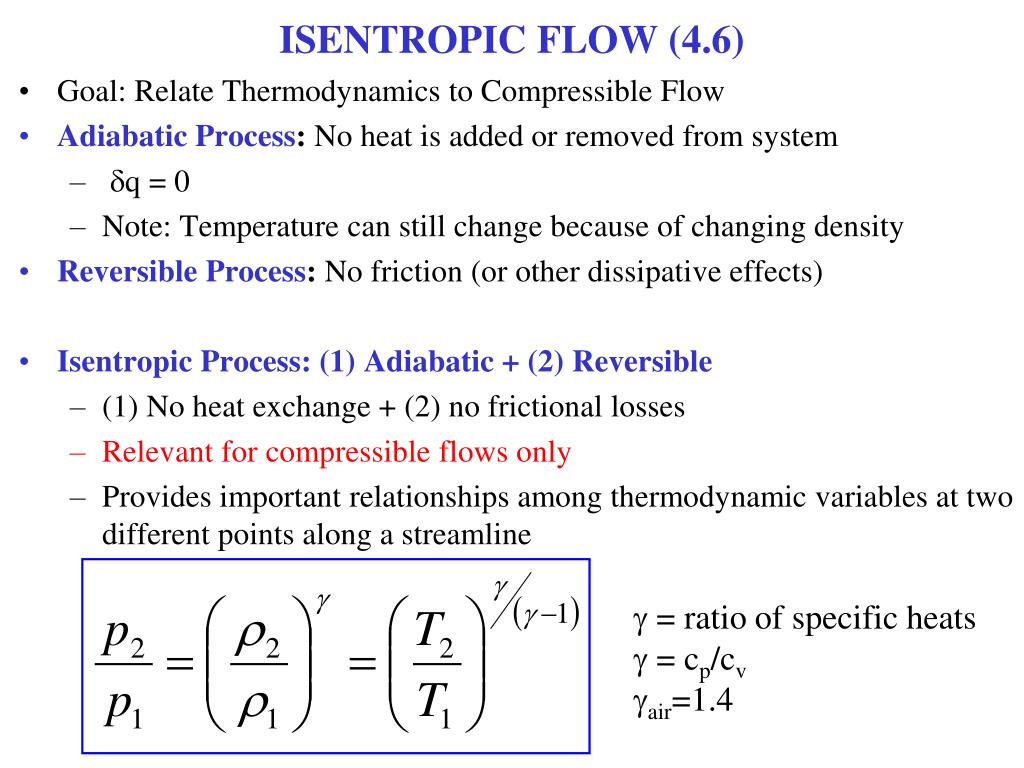 ISENTROPIC FLOW (4.6)

• Goal: Relate Thermodynamics to Compressible Flow
• Adiabatic Process: No heat is added or removed from system
– $\delta q = 0$
– Note: Temperature can still change because of changing density
• Reversible Process: No friction (or other dissipative effects)

• Isentropic Process: (1) Adiabatic + (2) Reversible
– (1) No heat exchange + (2) no frictional losses
– Relevant for compressible flows only
– Provides important relationships among thermodynamic variables at two different points along a streamline

$\frac{p_2}{p_1} = \left(\frac{\rho_2}{\rho_1}\right)^{\gamma} = \left(\frac{T_2}{T_1}\right)^{\gamma/(\gamma-1)}$

$\gamma$ = ratio of specific heats
$\gamma = c_p/c_v$
$\gamma_{air}=1.4$